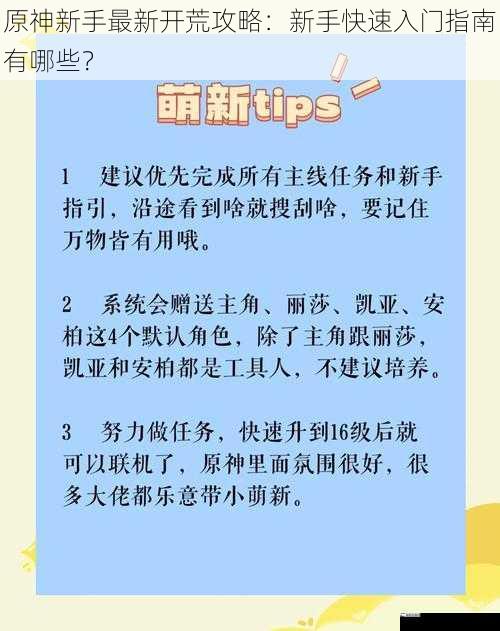 原神新手最新开荒攻略：新手快速入门指南有哪些？

萌新tips

1　建议优先完成所有主线任务和新手指引，沿途看到啥就搜刮啥，要记住万物皆有用哦。

2　系统会赠送主角、丽莎、凯亚、安柏这4个默认角色，除了主角跟丽莎，凯亚和安柏都是工具人，不建议培养。

3　努力做任务，快速升到16级后就可以联机了，原神里面氛围很好，很多大佬都乐意带小萌新。